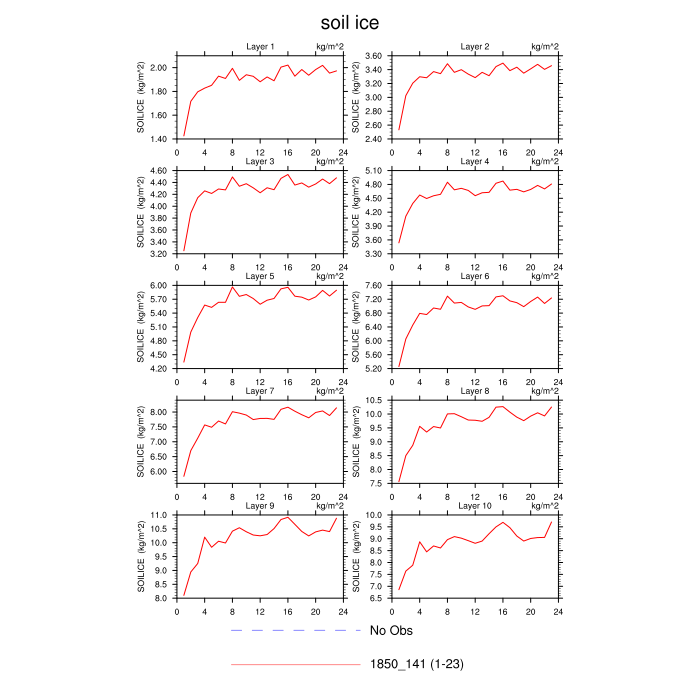 soil ice

Layer 1 kg/m^2
SOILICE (kg/m^2)
2.00
1.80
1.60
1.40
0 4 8 12 16 20 24

Layer 2 kg/m^2
SOILICE (kg/m^2)
3.60
3.40
3.20
3.00
2.80
2.60
2.40
0 4 8 12 16 20 24

Layer 3 kg/m^2
SOILICE (kg/m^2)
4.60
4.40
4.20
4.00
3.80
3.60
3.40
3.20
0 4 8 12 16 20 24

Layer 4 kg/m^2
SOILICE (kg/m^2)
5.10
4.80
4.50
4.20
3.90
3.60
3.30
0 4 8 12 16 20 24

Layer 5 kg/m^2
SOILICE (kg/m^2)
6.00
5.70
5.40
5.10
4.80
4.50
4.20
0 4 8 12 16 20 24

Layer 6 kg/m^2
SOILICE (kg/m^2)
7.60
7.20
6.80
6.40
6.00
5.60
5.20
0 4 8 12 16 20 24

Layer 7 kg/m^2
SOILICE (kg/m^2)
8.00
7.50
7.00
6.50
6.00
0 4 8 12 16 20 24

Layer 8 kg/m^2
SOILICE (kg/m^2)
10.5
10.0
9.5
9.0
8.5
8.0
7.5
0 4 8 12 16 20 24

Layer 9 kg/m^2
SOILICE (kg/m^2)
11.0
10.5
10.0
9.5
9.0
8.5
8.0
0 4 8 12 16 20 24

Layer 10 kg/m^2
SOILICE (kg/m^2)
10.0
9.5
9.0
8.5
8.0
7.5
7.0
6.5
0 4 8 12 16 20 24

No Obs

1850_141 (1-23)